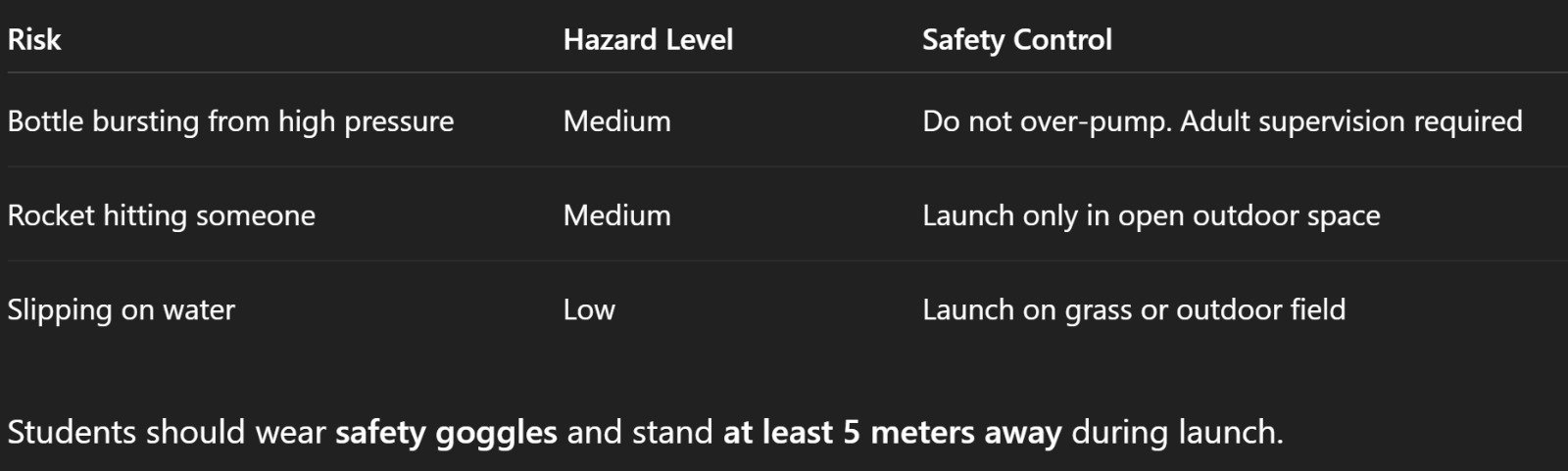 | Risk | Hazard Level | Safety Control |
|---|---|---|
| Bottle bursting from high pressure | Medium | Do not over-pump. Adult supervision required |
| Rocket hitting someone | Medium | Launch only in open outdoor space |
| Slipping on water | Low | Launch on grass or outdoor field |

Students should wear safety goggles and stand at least 5 meters away during launch.